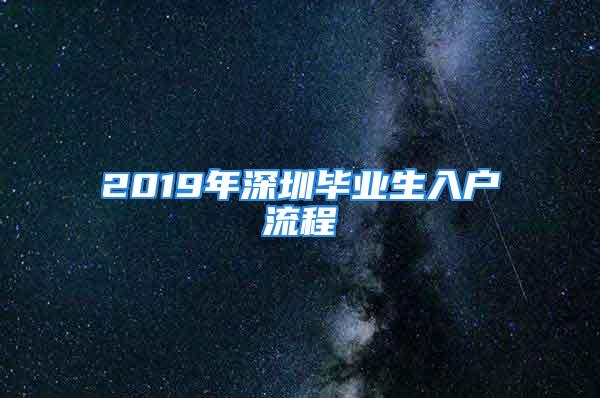 2019年深圳毕业生入户流程